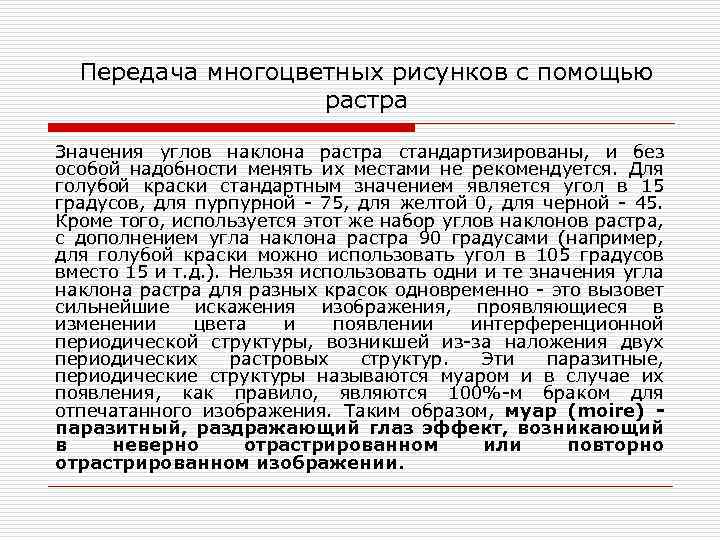 Передача многоцветных рисунков с помощью растра

Значения углов наклона растра стандартизированы, и без особой надобности менять их местами не рекомендуется. Для голубой краски стандартным значением является угол в 15 градусов, для пурпурной - 75, для желтой 0, для черной - 45. Кроме того, используется этот же набор углов наклонов растра, с дополнением угла наклона растра 90 градусами (например, для голубой краски можно использовать угол в 105 градусов вместо 15 и т.д.). Нельзя использовать одни и те значения угла наклона растра для разных красок одновременно - это вызовет сильнейшие искажения изображения, проявляющиеся в изменении цвета и появлении интерференционной периодической структуры, возникшей из-за наложения двух периодических растровых структур. Эти паразитные, периодические структуры называются муаром и в случае их появления, как правило, являются 100%-м браком для отпечатанного изображения. Таким образом, муар (moire) - паразитный, раздражающий глаз эффект, возникающий в неверно отрастрированном или повторно отрастрированном изображении.